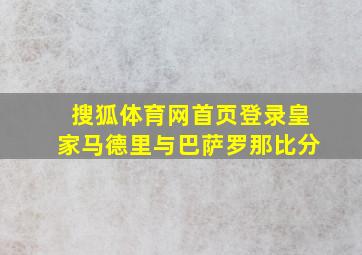 搜狐体育网首页登录皇家马德里与巴萨罗那比分